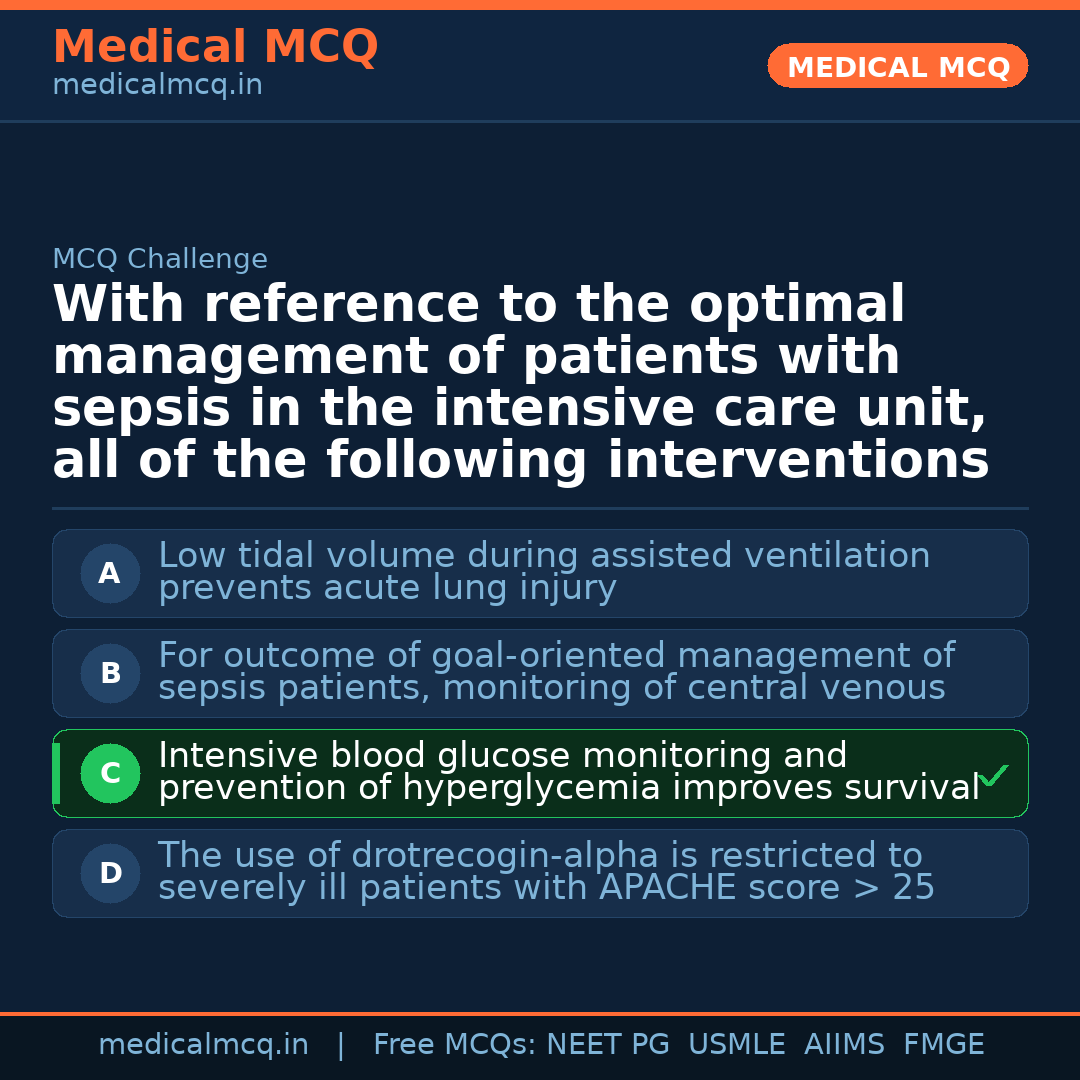 Medical MCQ
medicalmcq.in

MEDICAL MCQ

MCQ Challenge

With reference to the optimal management of patients with sepsis in the intensive care unit, all of the following interventions

A Low tidal volume during assisted ventilation prevents acute lung injury

B For outcome of goal-oriented management of sepsis patients, monitoring of central venous

C Intensive blood glucose monitoring and prevention of hyperglycemia improves survival ✓

D The use of drotrecogin-alpha is restricted to severely ill patients with APACHE score > 25

medicalmcq.in | Free MCQs: NEET PG USMLE AIIMS FMGE